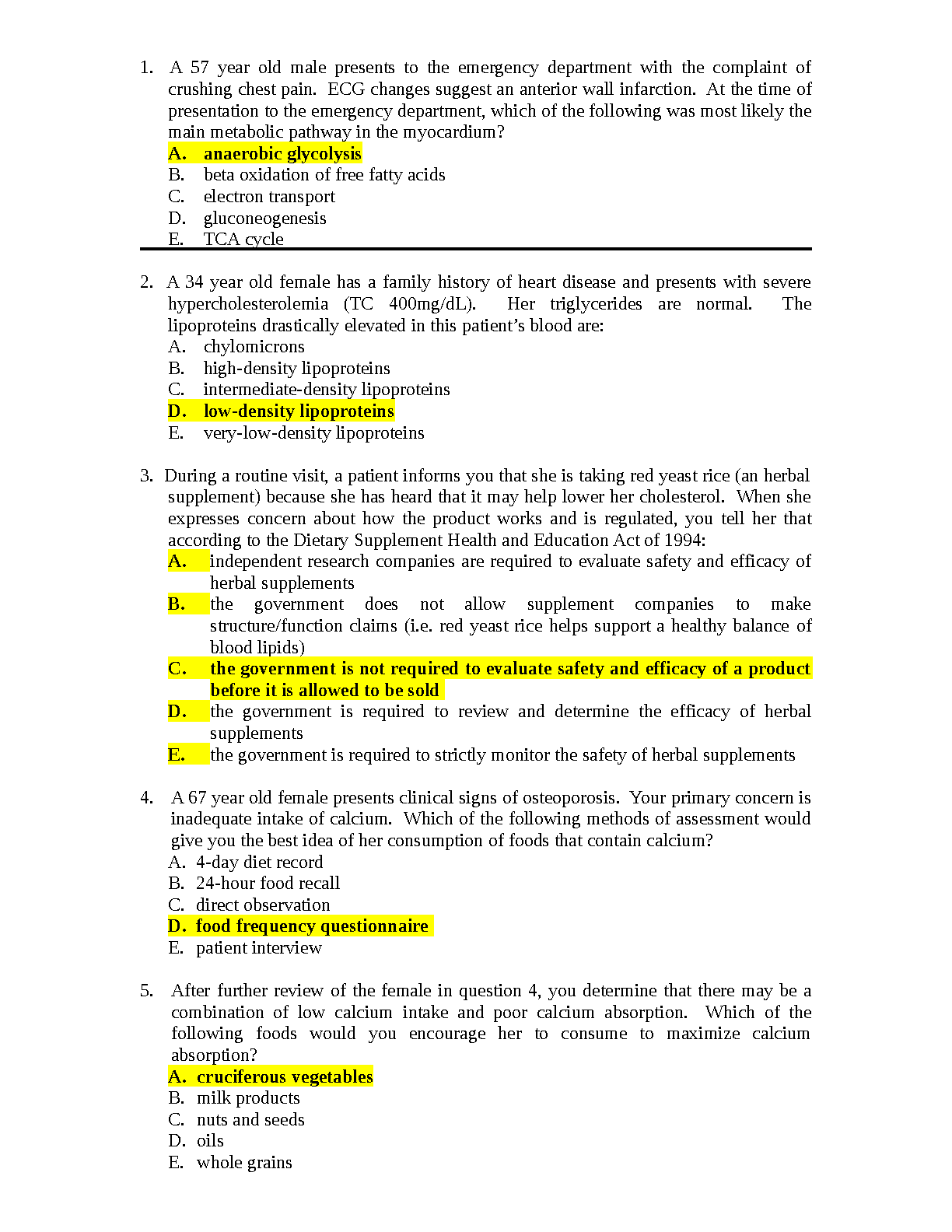 1. A 57 year old male presents to the emergency department with the complaint of crushing chest pain. ECG changes suggest an anterior wall infarction. At the time of presentation to the emergency department, which of the following was most likely the main metabolic pathway in the myocardium?
A. anaerobic glycolysis
B. beta oxidation of free fatty acids
C. electron transport
D. gluconeogenesis
E. TCA cycle

2. A 34 year old female has a family history of heart disease and presents with severe hypercholesterolemia (TC 400mg/dL). Her triglycerides are normal. The lipoproteins drastically elevated in this patient's blood are:
A. chylomicrons
B. high-density lipoproteins
C. intermediate-density lipoproteins
D. low-density lipoproteins
E. very-low-density lipoproteins

3. During a routine visit, a patient informs you that she is taking red yeast rice (an herbal supplement) because she has heard that it may help lower her cholesterol. When she expresses concern about how the product works and is regulated, you tell her that according to the Dietary Supplement Health and Education Act of 1994:
A. independent research companies are required to evaluate safety and efficacy of herbal supplements
B. the government does not allow supplement companies to make structure/function claims (i.e. red yeast rice helps support a healthy balance of blood lipids)
C. the government is not required to evaluate safety and efficacy of a product before it is allowed to be sold
D. the government is required to review and determine the efficacy of herbal supplements
E. the government is required to strictly monitor the safety of herbal supplements

4. A 67 year old female presents clinical signs of osteoporosis. Your primary concern is inadequate intake of calcium. Which of the following methods of assessment would give you the best idea of her consumption of foods that contain calcium?
A. 4-day diet record
B. 24-hour food recall
C. direct observation
D. food frequency questionnaire
E. patient interview

5. After further review of the female in question 4, you determine that there may be a combination of low calcium intake and poor calcium absorption. Which of the following foods would you encourage her to consume to maximize calcium absorption?
A. cruciferous vegetables
B. milk products
C. nuts and seeds
D. oils
E. whole grains